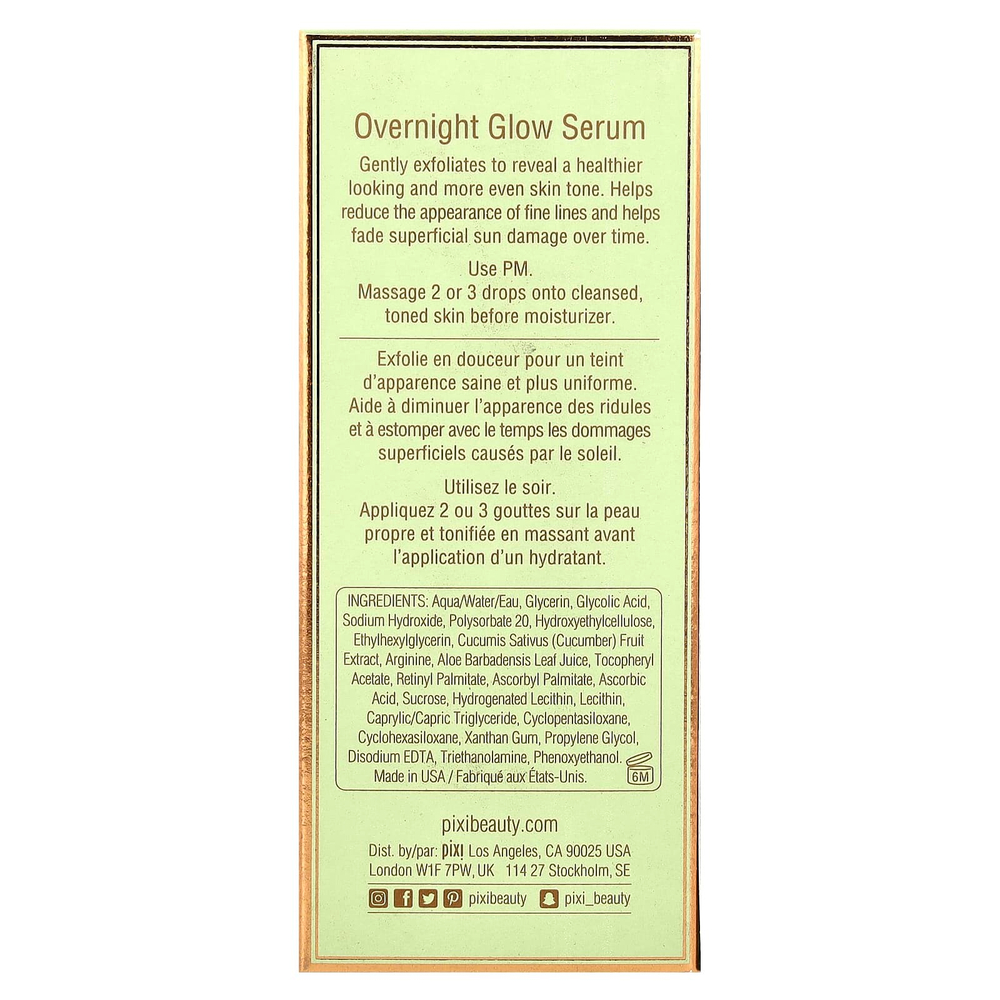 Overnight Glow Serum

Gently exfoliates to reveal a healthier looking and more even skin tone. Helps reduce the appearance of fine lines and helps fade superficial sun damage over time.

Use PM.
Massage 2 or 3 drops onto cleansed, toned skin before moisturizer.

Exfolie en douceur pour un teint d'apparence saine et plus uniforme. Aide à diminuer l'apparence des ridules et à estomper avec le temps les dommages superficiels causés par le soleil.

Utilisez le soir.
Appliquez 2 ou 3 gouttes sur la peau propre et tonifiée en massant avant l'application d'un hydratant.

INGREDIENTS: Aqua/Water/Eau, Glycerin, Glycolic Acid, Sodium Hydroxide, Polysorbate 20, Hydroxyethylcellulose, Ethylhexylglycerin, Cucumis Sativus (Cucumber) Fruit Extract, Arginine, Aloe Barbadensis Leaf Juice, Tocopheryl Acetate, Retinyl Palmitate, Ascorbyl Palmitate, Ascorbic Acid, Sucrose, Hydrogenated Lecithin, Lecithin, Caprylic/Capric Triglyceride, Cyclopentasiloxane, Cyclohexasiloxane, Xanthan Gum, Propylene Glycol, Disodium EDTA, Triethanolamine, Phenoxyethanol.
Made in USA / Fabriqué aux États-Unis.
6M

pixibeauty.com
Dist. by/par: pixi Los Angeles, CA 90025 USA
London W1F 7PW, UK 114 27 Stockholm, SE
pixibeauty pixi_beauty